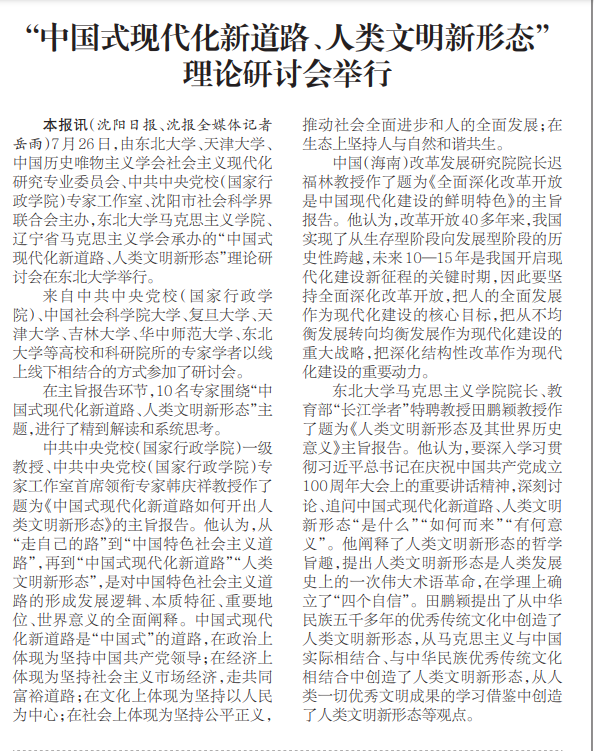 “中国式现代化新道路、人类文明新形态”理论研讨会举行

本报讯（沈阳日报、沈报全媒体记者岳雨）7月26日，由东北大学、天津大学、中国历史唯物主义学会社会主义现代化研究专业委员会、中共中央党校（国家行政学院）专家工作室、沈阳市社会科学界联合会主办，东北大学马克思主义学院、辽宁省马克思主义学会承办的“中国式现代化新道路、人类文明新形态”理论研讨会在东北大学举行。

来自中共中央党校（国家行政学院）、中国社会科学院大学、复旦大学、天津大学、吉林大学、华中师范大学、东北大学等高校和科研院所的专家学者以线上线下相结合的方式参加了研讨会。

在主旨报告环节，10名专家围绕“中国式现代化新道路、人类文明新形态”主题，进行了精到解读和系统思考。

中共中央党校（国家行政学院）一级教授、中共中央党校（国家行政学院）专家工作室首席领衔专家韩庆祥教授作了题为《中国式现代化新道路如何开出人类文明新形态》的主旨报告。他认为，从“走自己的路”到“中国特色社会主义道路”，再到“中国式现代化新道路”“人类文明新形态”，是对中国特色社会主义道路的形成发展逻辑、本质特征、重要地位、世界意义的全面阐释。中国式现代化新道路是“中国式”的道路，在政治上体现为坚持中国共产党领导；在经济上体现为坚持社会主义市场经济，走共同富裕道路；在文化上体现为坚持以人民为中心；在社会上体现为坚持公平正义，推动社会全面进步和人的全面发展；在生态上坚持人与自然和谐共生。

中国（海南）改革发展研究院院长迟福林教授作了题为《全面深化改革开放是中国现代化建设的鲜明特色》的主旨报告。他认为，改革开放40多年来，我国实现了从生存型阶段向发展型阶段的历史性跨越，未来10—15年是我国开启现代化建设新征程的关键时期，因此要坚持全面深化改革开放，把人的全面发展作为现代化建设的核心目标，把从不均衡发展转向均衡发展作为现代化建设的重大战略，把深化结构性改革作为现代化建设的重要动力。

东北大学马克思主义学院院长、教育部“长江学者”特聘教授田鹏颖教授作了题为《人类文明新形态及其世界历史意义》主旨报告。他认为，要深入学习贯彻习近平总书记在庆祝中国共产党成立100周年大会上的重要讲话精神，深刻讨论、追问中国式现代化新道路、人类文明新形态“是什么”“如何而来”“有何意义”。他阐释了人类文明新形态的哲学旨趣，提出人类文明新形态是人类发展史上的一次伟大术语革命，在学理上确立了“四个自信”。田鹏颖提出了从中华民族五千多年的优秀传统文化中创造了人类文明新形态，从马克思主义与中国实际相结合、与中华民族优秀传统文化相结合中创造了人类文明新形态，从人类一切优秀文明成果的学习借鉴中创造了人类文明新形态等观点。